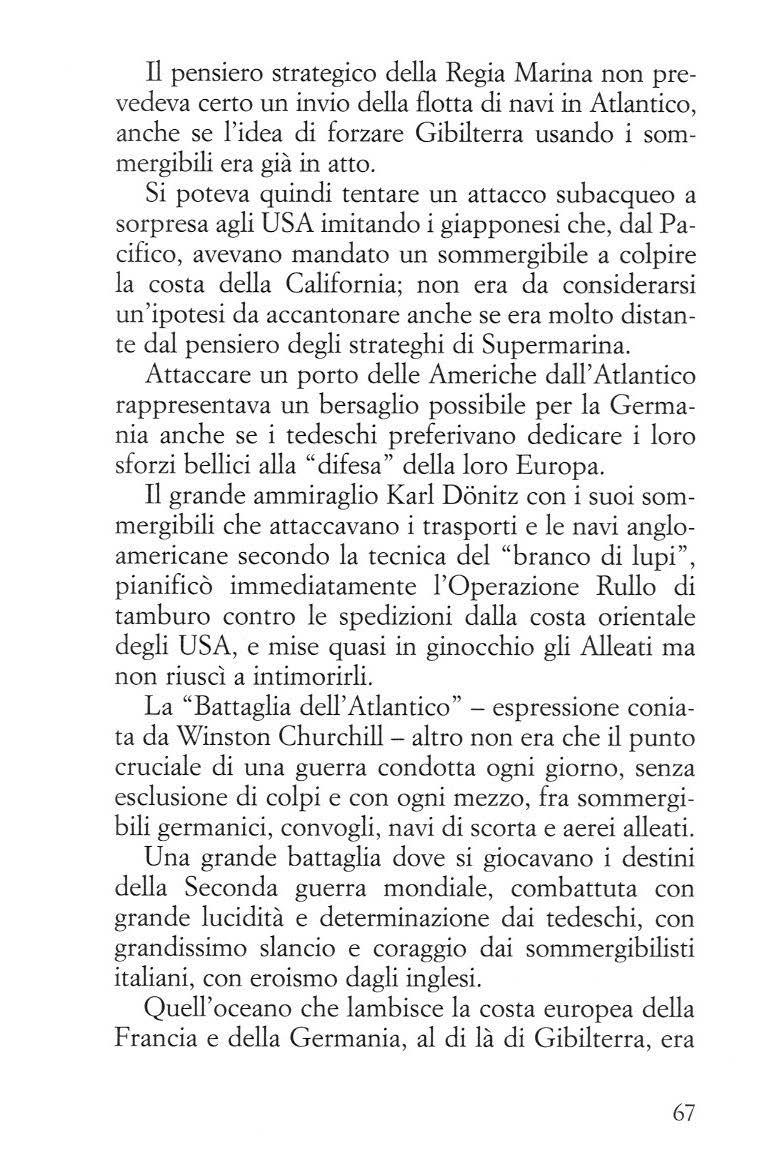 Il pensiero strategico della Regia Marina non prevedeva certo un invio della flotta di navi in Atlantico, anche se l'idea di forzare Gibilterra usando i sommergibili era già in atto.

Si poteva quindi tentare un attacco subacqueo a sorpresa agli USA imitando i giapponesi che, dal Pacifico, avevano mandato un sommergibile a colpire la costa della California; non era da considerarsi un'ipotesi da accantonare anche se era molto distante dal pensiero degli strateghi di Supermarina.

Attaccare un porto delle Americhe dall'Atlantico rappresentava un bersaglio possibile per la Germania anche se i tedeschi preferivano dedicare i loro sforzi bellici alla "difesa" della loro Europa.

Il grande ammiraglio Karl Dönitz con i suoi sommergibili che attaccavano i trasporti e le navi angloamericane secondo la tecnica del "branco di lupi", pianificò immediatamente l'Operazione Rullo di tamburo contro le spedizioni dalla costa orientale degli USA, e mise quasi in ginocchio gli Alleati ma non riuscì a intimorirli.

La "Battaglia dell'Atlantico" – espressione coniata da Winston Churchill – altro non era che il punto cruciale di una guerra condotta ogni giorno, senza esclusione di colpi e con ogni mezzo, fra sommergibili germanici, convogli, navi di scorta e aerei alleati.

Una grande battaglia dove si giocavano i destini della Seconda guerra mondiale, combattuta con grande lucidità e determinazione dai tedeschi, con grandissimo slancio e coraggio dai sommergibilisti italiani, con eroismo dagli inglesi.

Quell'oceano che lambisce la costa europea della Francia e della Germania, al di là di Gibilterra, era

67